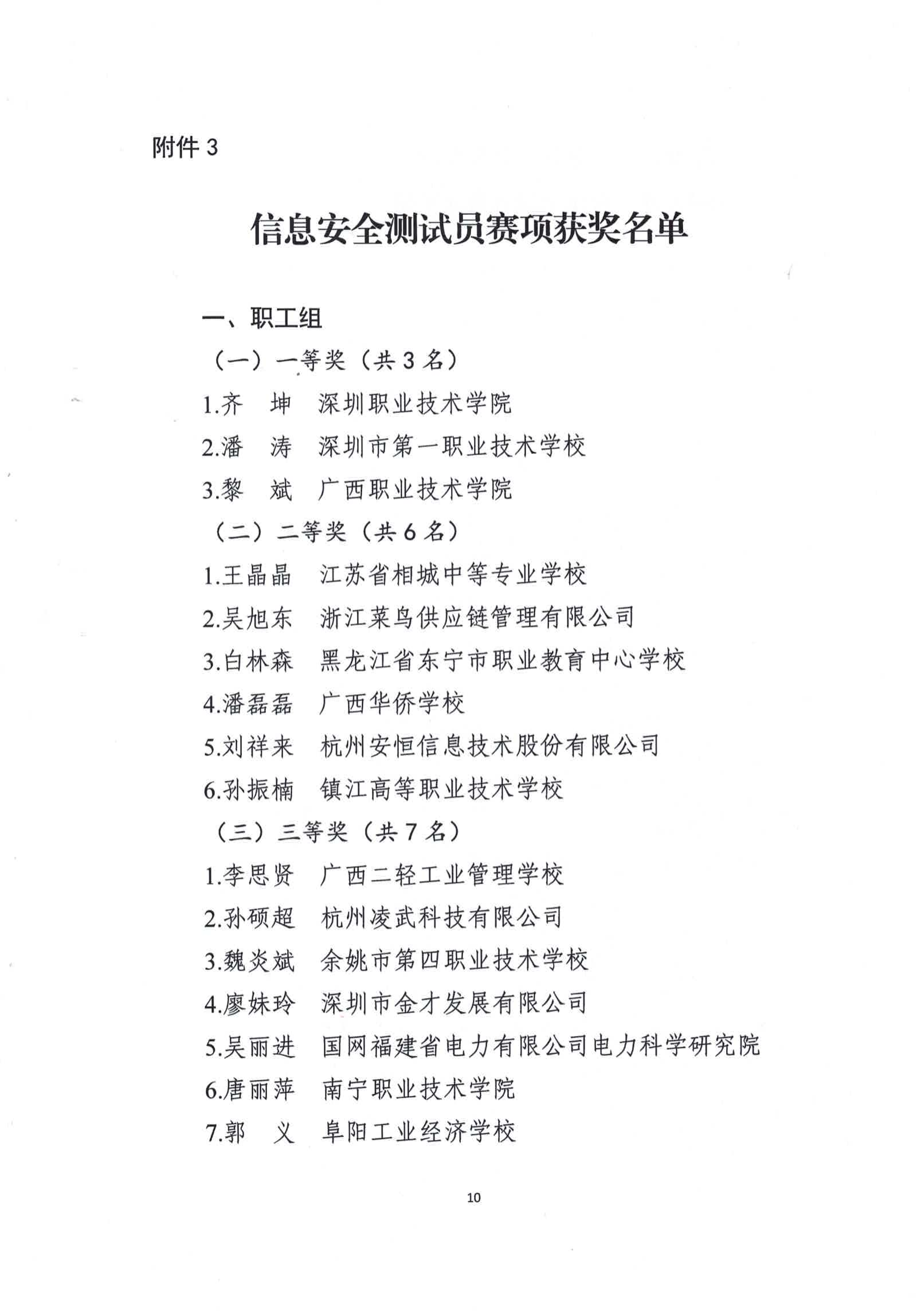 附件 3

信息安全测试员赛项获奖名单

一、职工组

（一）一等奖（共 3 名）

1.齐　坤　深圳职业技术学院

2.潘　涛　深圳市第一职业技术学校

3.黎　斌　广西职业技术学院

（二）二等奖（共 6 名）

1.王晶晶　江苏省相城中等专业学校

2.吴旭东　浙江菜鸟供应链管理有限公司

3.白林森　黑龙江省东宁市职业教育中心学校

4.潘磊磊　广西华侨学校

5.刘祥来　杭州安恒信息技术股份有限公司

6.孙振楠　镇江高等职业技术学校

（三）三等奖（共 7 名）

1.李思贤　广西二轻工业管理学校

2.孙硕超　杭州凌武科技有限公司

3.魏炎斌　余姚市第四职业技术学校

4.廖妹玲　深圳市金才发展有限公司

5.吴丽进　国网福建省电力有限公司电力科学研究院

6.唐丽萍　南宁职业技术学院

7.郭　义　阜阳工业经济学校

10